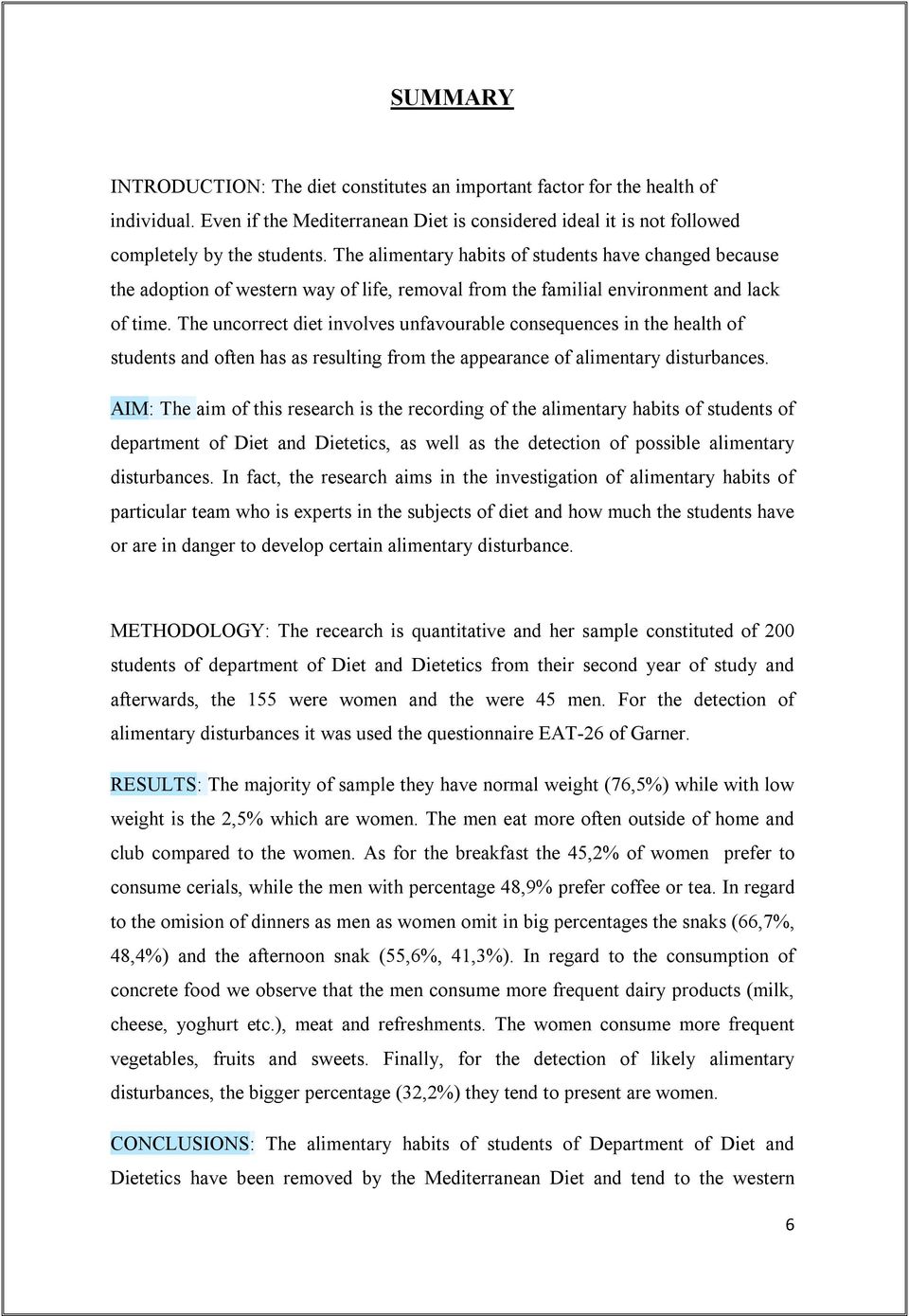 SUMMARY

INTRODUCTION: The diet constitutes an important factor for the health of individual. Even if the Mediterranean Diet is considered ideal it is not followed completely by the students. The alimentary habits of students have changed because the adoption of western way of life, removal from the familial environment and lack of time. The uncorrect diet involves unfavourable consequences in the health of students and often has as resulting from the appearance of alimentary disturbances.

AIM: The aim of this research is the recording of the alimentary habits of students of department of Diet and Dietetics, as well as the detection of possible alimentary disturbances. In fact, the research aims in the investigation of alimentary habits of particular team who is experts in the subjects of diet and how much the students have or are in danger to develop certain alimentary disturbance.

METHODOLOGY: The recearch is quantitative and her sample constituted of 200 students of department of Diet and Dietetics from their second year of study and afterwards, the 155 were women and the were 45 men. For the detection of alimentary disturbances it was used the questionnaire EAT-26 of Garner.

RESULTS: The majority of sample they have normal weight (76,5%) while with low weight is the 2,5% which are women. The men eat more often outside of home and club compared to the women. As for the breakfast the 45,2% of women prefer to consume cerials, while the men with percentage 48,9% prefer coffee or tea. In regard to the omision of dinners as men as women omit in big percentages the snaks (66,7%, 48,4%) and the afternoon snak (55,6%, 41,3%). In regard to the consumption of concrete food we observe that the men consume more frequent dairy products (milk, cheese, yoghurt etc.), meat and refreshments. The women consume more frequent vegetables, fruits and sweets. Finally, for the detection of likely alimentary disturbances, the bigger percentage (32,2%) they tend to present are women.

CONCLUSIONS: The alimentary habits of students of Department of Diet and Dietetics have been removed by the Mediterranean Diet and tend to the western

6